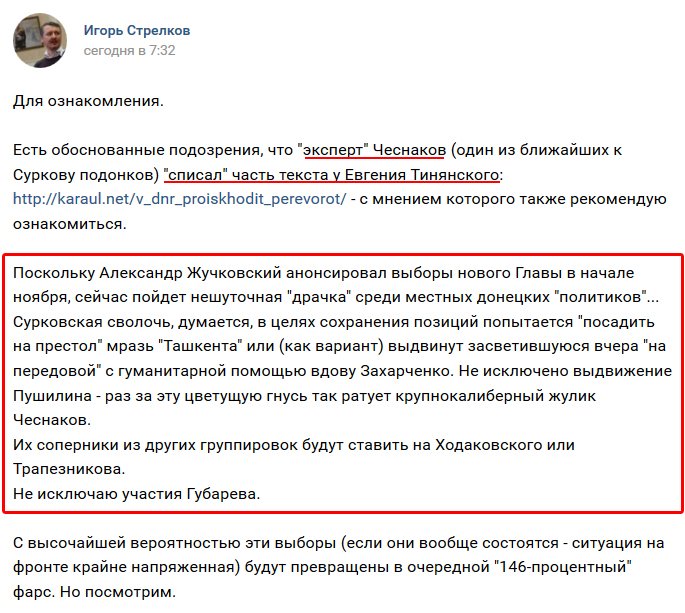 Игорь Стрелков
сегодня в 7:32

Для ознакомления.

Есть обоснованные подозрения, что "эксперт" Чеснаков (один из ближайших к Суркову подонков) "списал" часть текста у Евгения Тинянского: http://karaul.net/v_dnr_proiskhodit_perevorot/ - с мнением которого также рекомендую ознакомиться.

Поскольку Александр Жучковский анонсировал выборы нового Главы в начале ноября, сейчас пойдет нешуточная "драчка" среди местных донецких "политиков"... Сурковская сволочь, думается, в целях сохранения позиций попытается "посадить на престол" мразь "Ташкента" или (как вариант) выдвинут засветившуюся вчера "на передовой" с гуманитарной помощью вдову Захарченко. Не исключено выдвижение Пушилина - раз за эту цветущую гнусь так ратует крупнокалиберный жулик Чеснаков.
Их соперники из других группировок будут ставить на Ходаковского или Трапезникова.
Не исключаю участия Губарева.

С высочайшей вероятностью эти выборы (если они вообще состоятся - ситуация на фронте крайне напряженная) будут превращены в очередной "146-процентный" фарс. Но посмотрим.